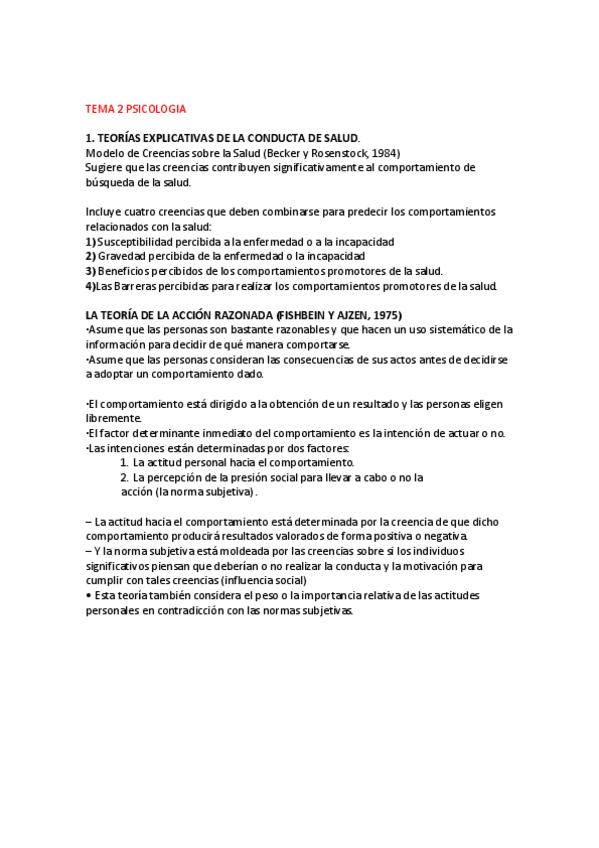 TEMA 2 PSICOLOGIA

1. TEORÍAS EXPLICATIVAS DE LA CONDUCTA DE SALUD.
Modelo de Creencias sobre la Salud (Becker y Rosenstock, 1984)
Sugiere que las creencias contribuyen significativamente al comportamiento de búsqueda de la salud.

Incluye cuatro creencias que deben combinarse para predecir los comportamientos relacionados con la salud:
1) Susceptibilidad percibida a la enfermedad o a la incapacidad
2) Gravedad percibida de la enfermedad o la incapacidad
3) Beneficios percibidos de los comportamientos promotores de la salud.
4)Las Barreras percibidas para realizar los comportamientos promotores de la salud.

LA TEORÍA DE LA ACCIÓN RAZONADA (FISHBEIN Y AJZEN, 1975)
·Asume que las personas son bastante razonables y que hacen un uso sistemático de la información para decidir de qué manera comportarse.
·Asume que las personas consideran las consecuencias de sus actos antes de decidirse a adoptar un comportamiento dado.

·El comportamiento está dirigido a la obtención de un resultado y las personas eligen libremente.
·El factor determinante inmediato del comportamiento es la intención de actuar o no.
·Las intenciones están determinadas por dos factores:
1. La actitud personal hacia el comportamiento.
2. La percepción de la presión social para llevar a cabo o no la acción (la norma subjetiva).

– La actitud hacia el comportamiento está determinada por la creencia de que dicho comportamiento producirá resultados valorados de forma positiva o negativa.
– Y la norma subjetiva está moldeada por las creencias sobre si los individuos significativos piensan que deberían o no realizar la conducta y la motivación para cumplir con tales creencias (influencia social)
• Esta teoría también considera el peso o la importancia relativa de las actitudes personales en contradicción con las normas subjetivas.